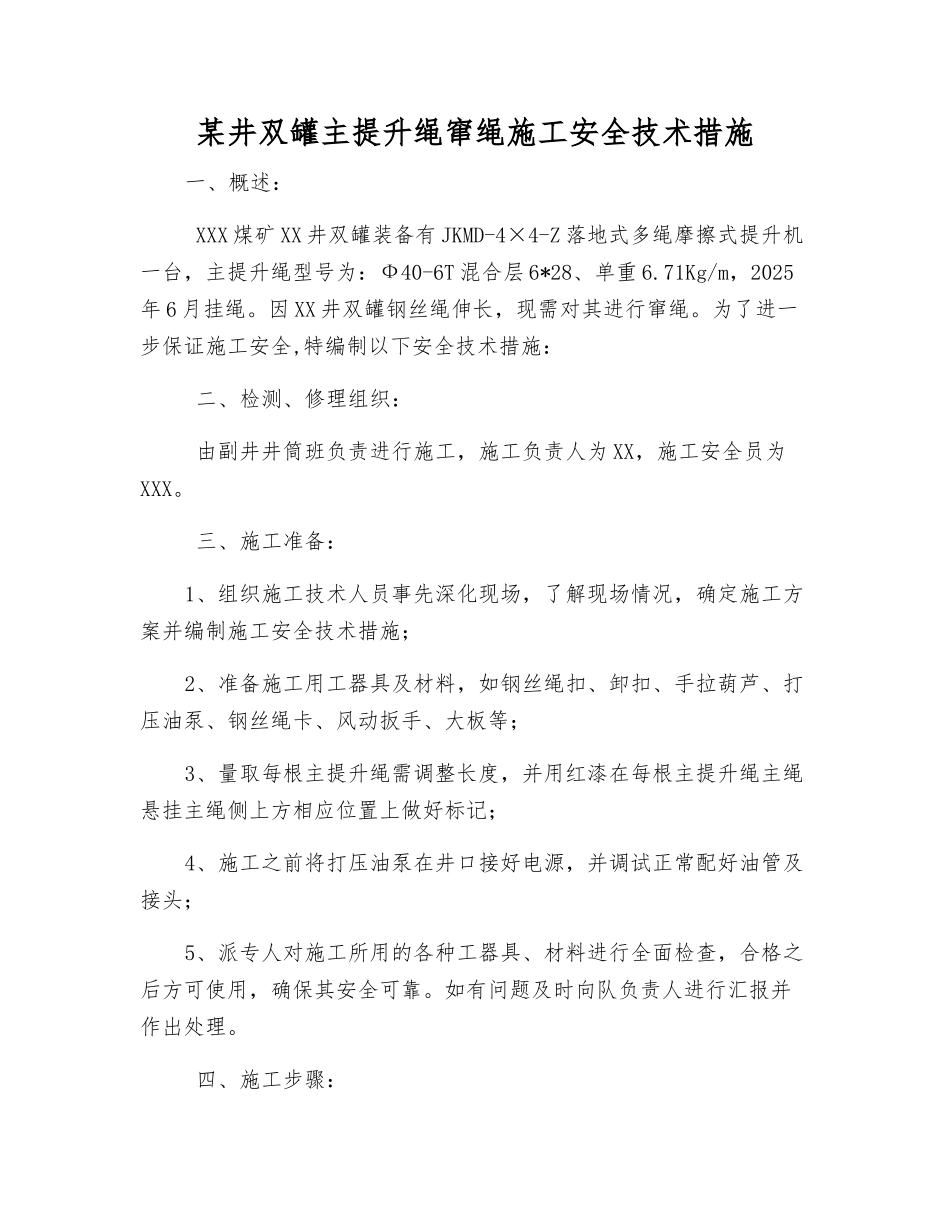 某井双罐主提升绳窜绳施工安全技术措施

一、概述：

XXX煤矿XX井双罐装备有JKMD-4×4-Z落地式多绳摩擦式提升机一台，主提升绳型号为：Φ40-6T混合层6*28、单重6.71Kg/m，2025年6月挂绳。因XX井双罐钢丝绳伸长，现需对其进行窜绳。为了进一步保证施工安全,特编制以下安全技术措施：

二、检测、修理组织：

由副井井筒班负责进行施工，施工负责人为XX，施工安全员为XXX。

三、施工准备：

1、组织施工技术人员事先深化现场，了解现场情况，确定施工方案并编制施工安全技术措施；

2、准备施工用工器具及材料，如钢丝绳扣、卸扣、手拉葫芦、打压油泵、钢丝绳卡、风动扳手、大板等；

3、量取每根主提升绳需调整长度，并用红漆在每根主提升绳主绳悬挂主绳侧上方相应位置上做好标记；

4、施工之前将打压油泵在井口接好电源，并调试正常配好油管及接头；

5、派专人对施工所用的各种工器具、材料进行全面检查，合格之后方可使用，确保其安全可靠。如有问题及时向队负责人进行汇报并作出处理。

四、施工步骤：